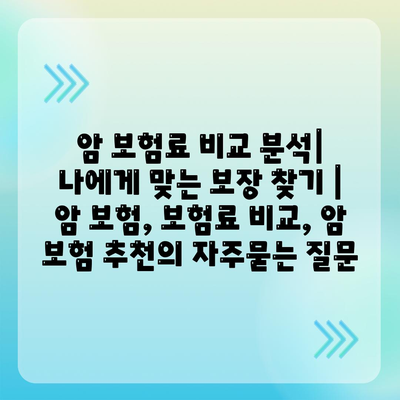 암 보험료 비교 분석| 나에게 맞는 보장 찾기 | 암 보험, 보험료 비교, 암 보험 추천의 자주묻는 질문